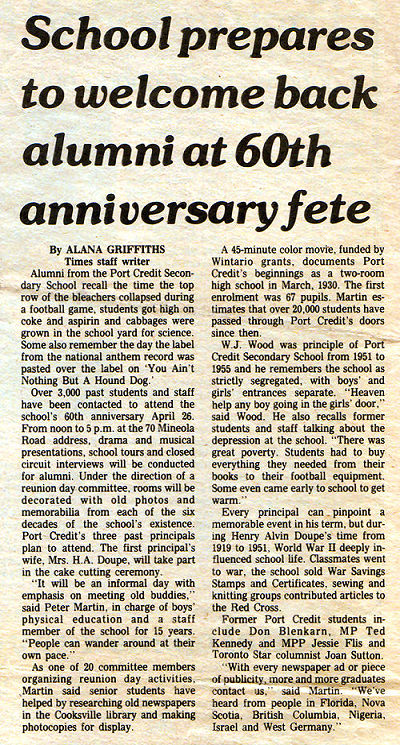 School prepares to welcome back alumni at 60th anniversary fete

By ALANA GRIFFITHS
Times staff writer

Alumni from the Port Credit Secondary School recall the time the top row of the bleachers collapsed during a football game, students got high on coke and aspirin and cabbages were grown in the school yard for science. Some also remember the day the label from the national anthem record was pasted over the label on 'You Ain't Nothing But A Hound Dog.'

Over 3,000 past students and staff have been contacted to attend the school's 60th anniversary April 26. From noon to 5 p.m. at the 70 Mineola Road address, drama and musical presentations, school tours and closed circuit interviews will be conducted for alumni. Under the direction of a reunion day committee, rooms will be decorated with old photos and memorabilia from each of the six decades of the school's existence. Port Credit's three past principals plan to attend. The first principal's wife, Mrs. H.A. Doupe, will take part in the cake cutting ceremony.

"It will be an informal day with emphasis on meeting old buddies," said Peter Martin, in charge of boys' physical education and a staff member of the school for 15 years. "People can wander around at their own pace."

As one of 20 committee members organizing reunion day activities, Martin said senior students have helped by researching old newspapers in the Cooksville library and making photocopies for display.

A 45-minute color movie, funded by Wintario grants, documents Port Credit's beginnings as a two-room high school in March, 1930. The first enrolment was 67 pupils. Martin estimates that over 20,000 students have passed through Port Credit's doors since then.

W.J. Wood was principle of Port Credit Secondary School from 1951 to 1955 and he remembers the school as strictly segregated, with boys' and girls' entrances separate. "Heaven help any boy going in the girls' door," said Wood. He also recalls former students and staff talking about the depression at the school. "There was great poverty. Students had to buy everything they needed from their books to their football equipment. Some even came early to school to get warm."

Every principal can pinpoint a memorable event in his term, but during Henry Alvin Doupe's time from 1919 to 1951, World War II deeply influenced school life. Classmates went to war, the school sold War Savings Stamps and Certificates, sewing and knitting groups contributed articles to the Red Cross.

Former Port Credit students include Don Blenkarn, MP Ted Kennedy and MPP Jessie Flis and Toronto Star columnist Joan Sutton.

"With every newspaper ad or piece of publicity, more and more graduates contact us," said Martin. "We've heard from people in Florida, Nova Scotia, British Columbia, Nigeria, Israel and West Germany."